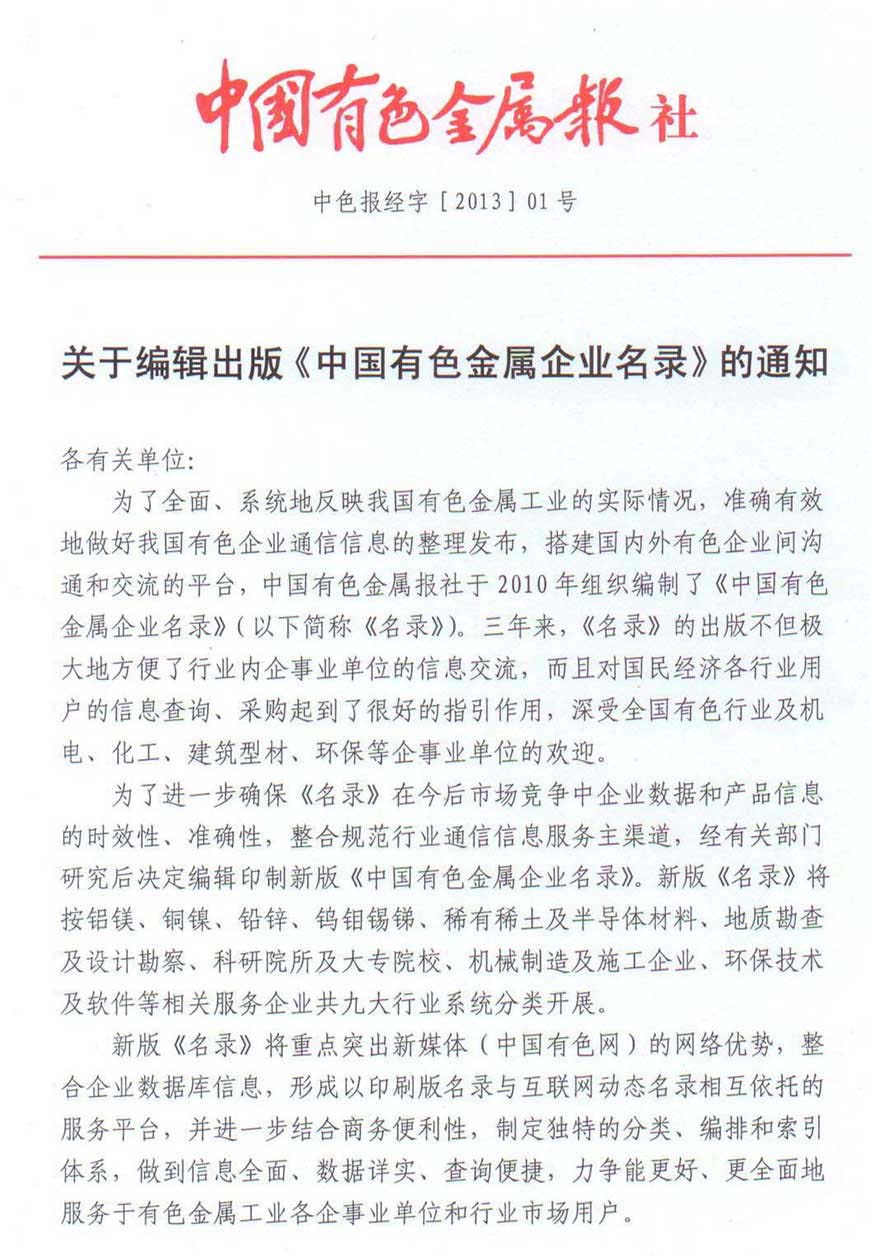 中国有色金属报社

中色报经字［2013］01号

关于编辑出版《中国有色金属企业名录》的通知

各有关单位:

为了全面、系统地反映我国有色金属工业的实际情况，准确有效地做好我国有色企业通信信息的整理发布，搭建国内外有色企业间沟通和交流的平台，中国有色金属报社于2010年组织编制了《中国有色金属企业名录》(以下简称《名录》)。三年来，《名录》的出版不但极大地方便了行业内企事业单位的信息交流，而且对国民经济各行业用户的信息查询、采购起到了很好的指引作用，深受全国有色行业及机电、化工、建筑型材、环保等企事业单位的欢迎。

为了进一步确保《名录》在今后市场竞争中企业数据和产品信息的时效性、准确性，整合规范行业通信信息服务主渠道，经有关部门研究后决定编辑印制新版《中国有色金属企业名录》。新版《名录》将按铝镁、铜镍、铅锌、钨钼锡锑、稀有稀土及半导体材料、地质勘查及设计勘察、科研院所及大专院校、机械制造及施工企业、环保技术及软件等相关服务企业共九大行业系统分类开展。

新版《名录》将重点突出新媒体(中国有色网)的网络优势，整合企业数据库信息，形成以印刷版名录与互联网动态名录相互依托的服务平台，并进一步结合商务便利性，制定独特的分类、编排和索引体系，做到信息全面、数据详实、查询便捷，力争能更好、更全面地服务于有色金属工业各企事业单位和行业市场用户。